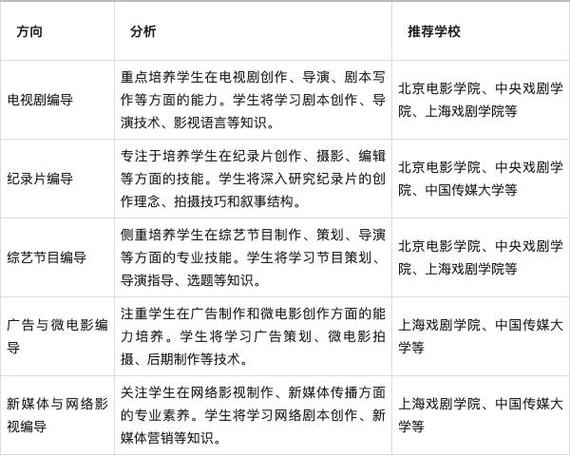 | 方向 | 分析 | 推荐学校 |
|---|---|---|
| 电视剧编导 | 重点培养学生在电视剧创作、导演、剧本写作等方面的能力。学生将学习剧本创作、导演技术、影视语言等知识。 | 北京电影学院、中央戏剧学院、上海戏剧学院等 |
| 纪录片编导 | 专注于培养学生在纪录片创作、摄影、编辑等方面的技能。学生将深入研究纪录片的创作理念、拍摄技巧和叙事结构。 | 北京电影学院、中央戏剧学院、中国传媒大学等 |
| 综艺节目编导 | 侧重培养学生在综艺节目制作、策划、导演等方面的专业技能。学生将学习节目策划、导演指导、选题等知识。 | 北京电影学院、中央戏剧学院、上海戏剧学院等 |
| 广告与微电影编导 | 注重学生在广告制作和微电影创作方面的能力培养。学生将学习广告策划、微电影拍摄、后期制作等技术。 | 上海戏剧学院、中国传媒大学等 |
| 新媒体与网络影视编导 | 关注学生在网络影视制作、新媒体传播方面的专业素养。学生将学习网络剧本创作、新媒体营销等知识。 | 上海戏剧学院、中国传媒大学等 |